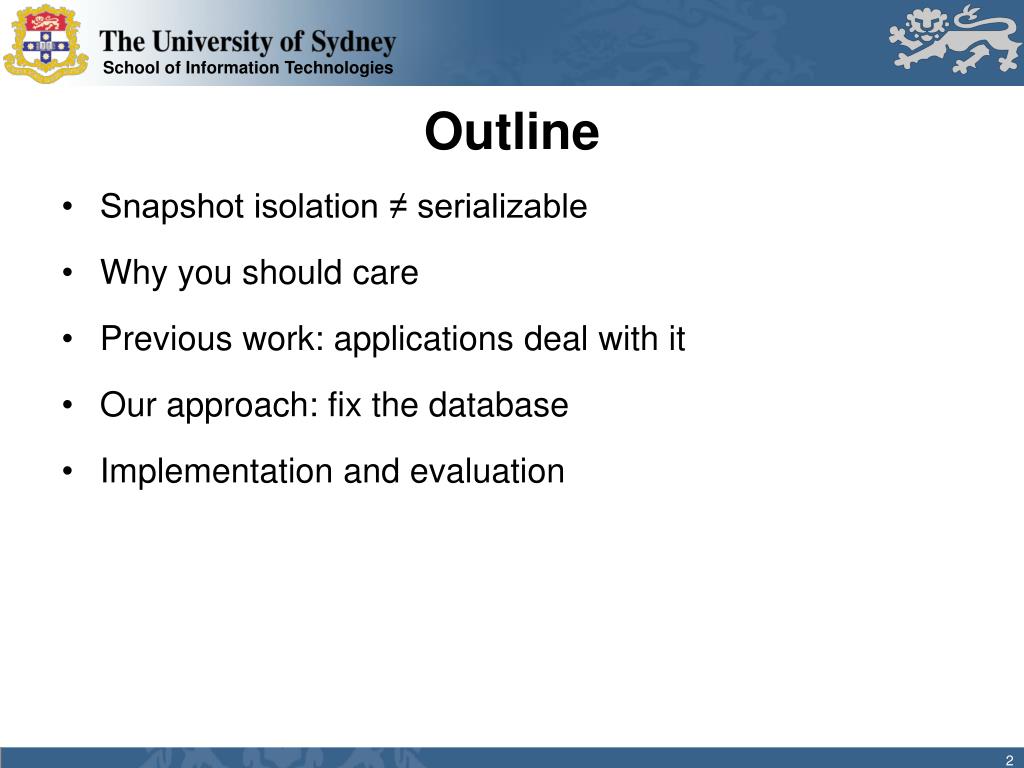 The University of Sydney
School of Information Technologies

Outline

• Snapshot isolation ≠ serializable
• Why you should care
• Previous work: applications deal with it
• Our approach: fix the database
• Implementation and evaluation

2